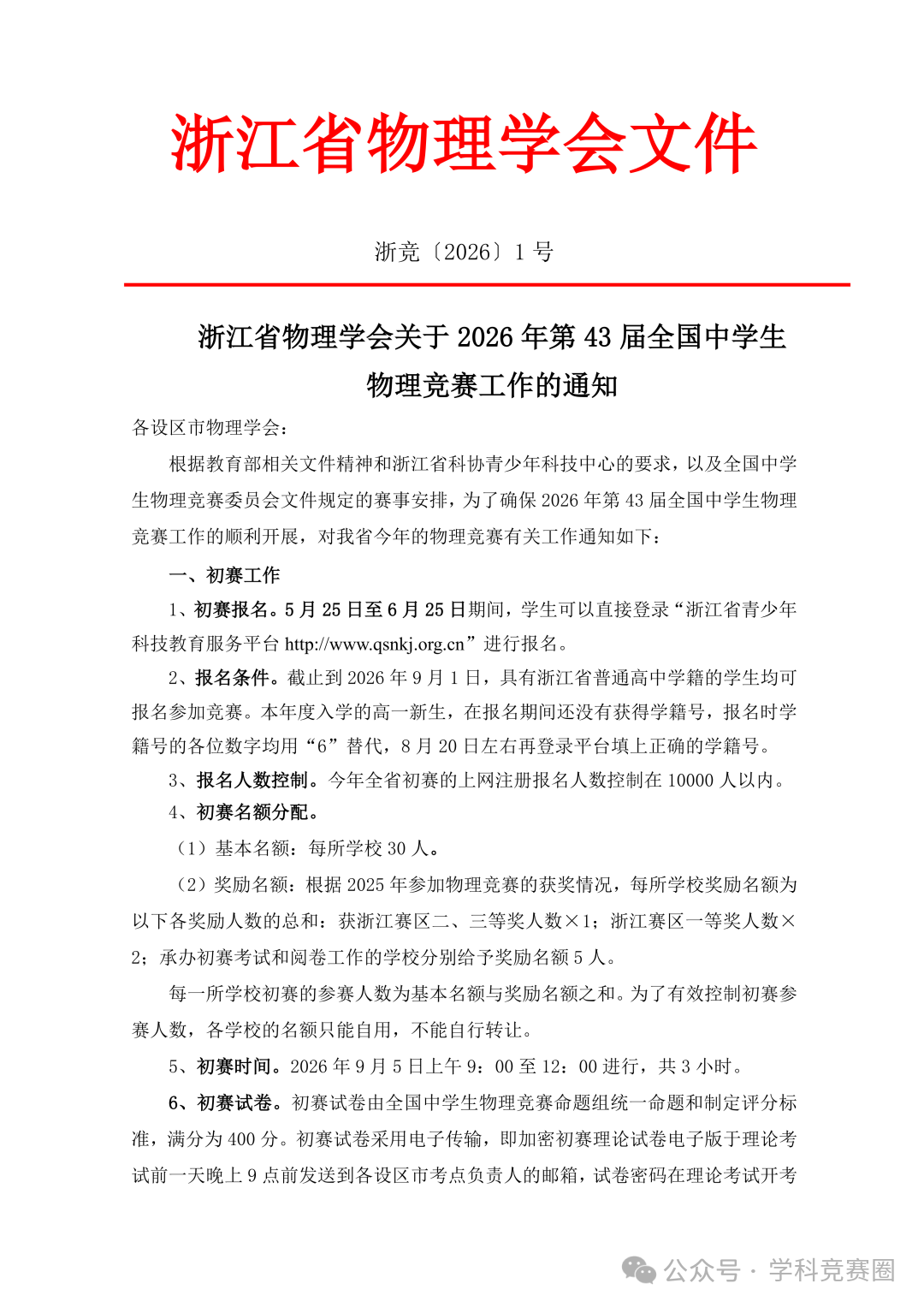 浙江省物理学会文件

浙竞〔2026〕1 号

浙江省物理学会关于 2026 年第 43 届全国中学生物理竞赛工作的通知

各设区市物理学会：

根据教育部相关文件精神和浙江省科协青少年科技中心的要求，以及全国中学生物理竞赛委员会文件规定的赛事安排，为了确保 2026 年第 43 届全国中学生物理竞赛工作的顺利开展，对我省今年的物理竞赛有关工作通知如下：

一、初赛工作

1、初赛报名。5 月 25 日至 6 月 25 日期间，学生可以直接登录“浙江省青少年科技教育服务平台 http://www.qsnkj.org.cn”进行报名。

2、报名条件。截止到 2026 年 9 月 1 日，具有浙江省普通高中学籍的学生均可报名参加竞赛。本年度入学的高一新生，在报名期间还没有获得学籍号，报名时学籍号的各位数字均用“6”替代，8 月 20 日左右再登录平台填上正确的学籍号。

3、报名人数控制。今年全省初赛的上网注册报名人数控制在 10000 人以内。

4、初赛名额分配。

（1）基本名额：每所学校 30 人。

（2）奖励名额：根据 2025 年参加物理竞赛的获奖情况，每所学校奖励名额为以下各奖励人数的总和：获浙江赛区二、三等奖人数×1；浙江赛区一等奖人数×2；承办初赛考试和阅卷工作的学校分别给予奖励名额 5 人。

每一所学校初赛的参赛人数为基本名额与奖励名额之和。为了有效控制初赛参赛人数，各学校的名额只能自用，不能自行转让。

5、初赛时间。2026 年 9 月 5 日上午 9：00 至 12：00 进行，共 3 小时。

6、初赛试卷。初赛试卷由全国中学生物理竞赛命题组统一命题和制定评分标准，满分为 400 分。初赛试卷采用电子传输，即加密初赛理论试卷电子版于理论考试前一天晚上 9 点前发送到各设区市考点负责人的邮箱，试卷密码在理论考试开考

公众号 · 学科竞赛圈